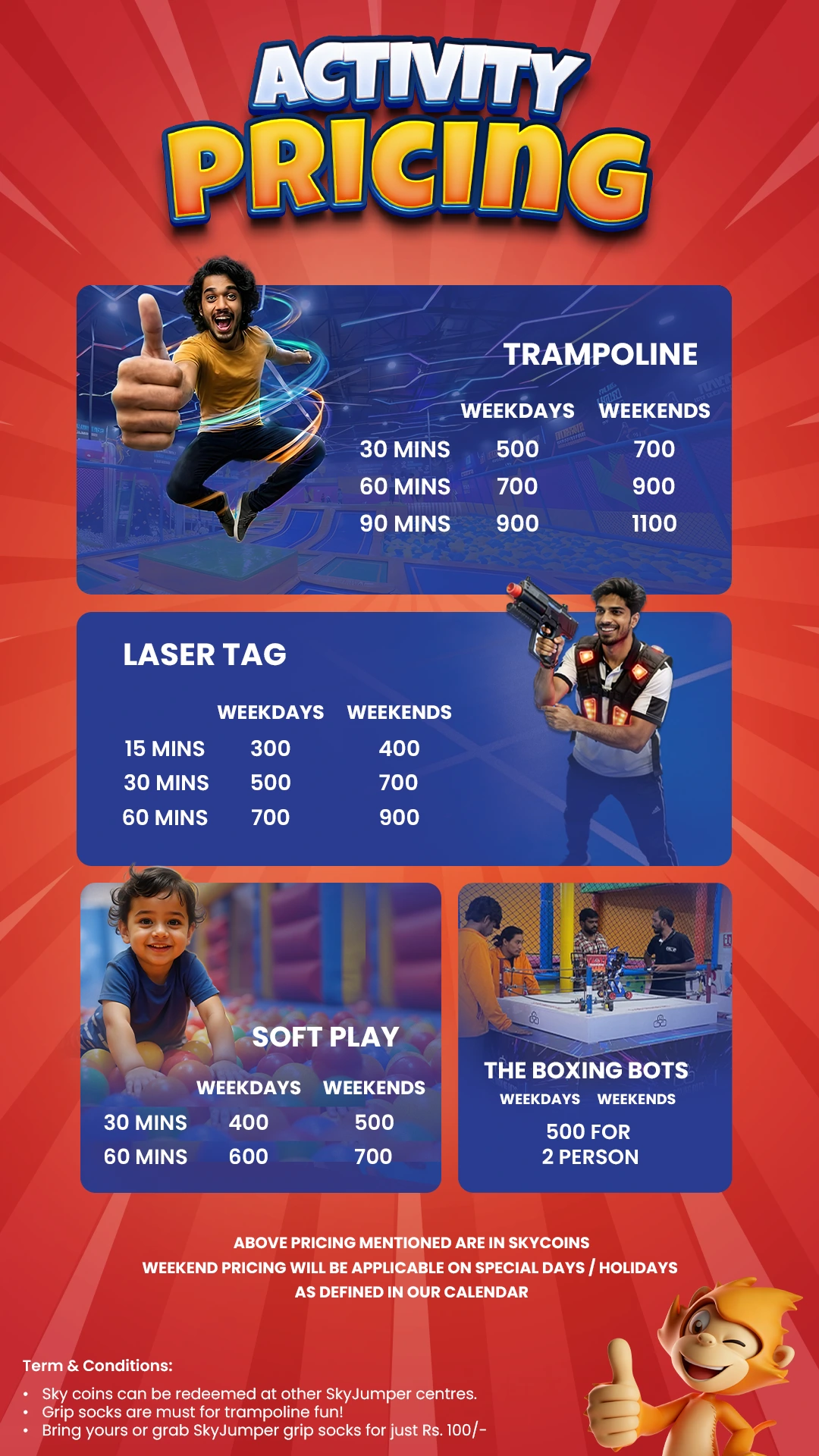 ACTIVITY
PRICING

TRAMPOLINE

|  | WEEKDAYS | WEEKENDS |
|---|---|---|
| 30 MINS | 500 | 700 |
| 60 MINS | 700 | 900 |
| 90 MINS | 900 | 1100 |

LASER TAG

|  | WEEKDAYS | WEEKENDS |
|---|---|---|
| 15 MINS | 300 | 400 |
| 30 MINS | 500 | 700 |
| 60 MINS | 700 | 900 |

SOFT PLAY

|  | WEEKDAYS | WEEKENDS |
|---|---|---|
| 30 MINS | 400 | 500 |
| 60 MINS | 600 | 700 |

THE BOXING BOTS
WEEKDAYS WEEKENDS
500 FOR
2 PERSON

ABOVE PRICING MENTIONED ARE IN SKYCOINS
WEEKEND PRICING WILL BE APPLICABLE ON SPECIAL DAYS / HOLIDAYS
AS DEFINED IN OUR CALENDAR

Term & Conditions:
• Sky coins can be redeemed at other SkyJumper centres.
• Grip socks are must for trampoline fun!
• Bring yours or grab SkyJumper grip socks for just Rs. 100/-